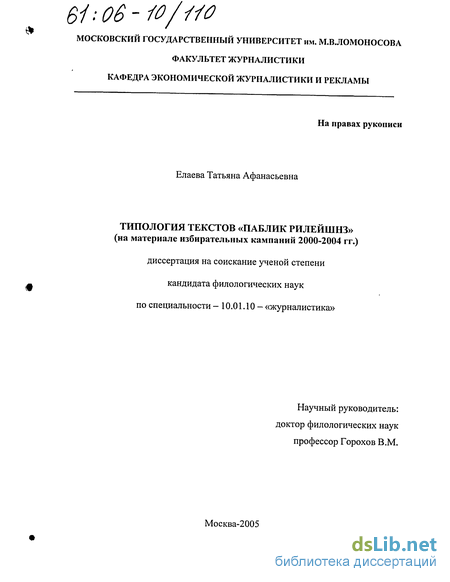 61:06-10/110

МОСКОВСКИЙ ГОСУДАРСТВЕННЫЙ УНИВЕРСИТЕТ им. М.В.ЛОМОНОСОВА

ФАКУЛЬТЕТ ЖУРНАЛИСТИКИ

КАФЕДРА ЭКОНОМИЧЕСКОЙ ЖУРНАЛИСТИКИ И РЕКЛАМЫ

На правах рукописи

Елаева Татьяна Афанасьевна

ТИПОЛОГИЯ ТЕКСТОВ «ПАБЛИК РИЛЕЙШНЗ»
(на материале избирательных кампаний 2000-2004 гг.)

диссертация на соискание ученой степени

кандидата филологических наук

по специальности – 10.01.10 – «журналистика»

Научный руководитель:
доктор филологических наук
профессор Горохов В.М.

Москва-2005

dsLib.net
библиотека диссертаций